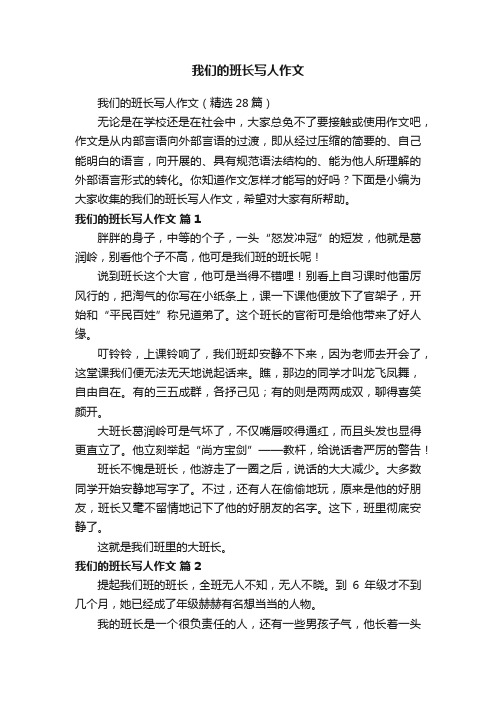 我们的班长写人作文

我们的班长写人作文（精选 28 篇）

无论是在学校还是在社会中，大家总免不了要接触或使用作文吧，作文是从内部言语向外部言语的过渡，即从经过压缩的简要的、自己能明白的语言，向开展的、具有规范语法结构的、能为他人所理解的外部语言形式的转化。你知道作文怎样才能写的好吗？下面是小编为大家收集的我们的班长写人作文，希望对大家有所帮助。

我们的班长写人作文 篇 1

胖胖的身子，中等的个子，一头“怒发冲冠”的短发，他就是葛润岭，别看他个子不高，他可是我们班的班长呢！

说到班长这个大官，他可是当得不错哩！别看上自习课时他雷厉风行的，把淘气的你写在小纸条上，课一下课他便放下了官架子，开始和“平民百姓”称兄道弟了。这个班长的官衔可是给他带来了好人缘。

叮铃铃，上课铃响了，我们班却安静不下来，因为老师去开会了，这堂课我们便无法无天地说起话来。瞧，那边的同学才叫龙飞凤舞，自由自在。有的三五成群，各抒己见；有的则是两两成双，聊得喜笑颜开。

大班长葛润岭可是气坏了，不仅嘴唇咬得通红，而且头发也显得更直立了。他立刻举起“尚方宝剑”——教杆，给说话者严厉的警告！

班长不愧是班长，他游走了一圈之后，说话的大大减少。大多数同学开始安静地写字了。不过，还有人在偷偷地玩，原来是他的好朋友，班长又毫不留情地记下了他的好朋友的名字。这下，班里彻底安静了。

这就是我们班里的大班长。

我们的班长写人作文 篇 2

提起我们班的班长，全班无人不知，无人不晓。到 6 年级才不到几个月，她已经成了年级赫赫有名想当当的人物。

我的班长是一个很负责任的人，还有一些男孩子气，他长着一头